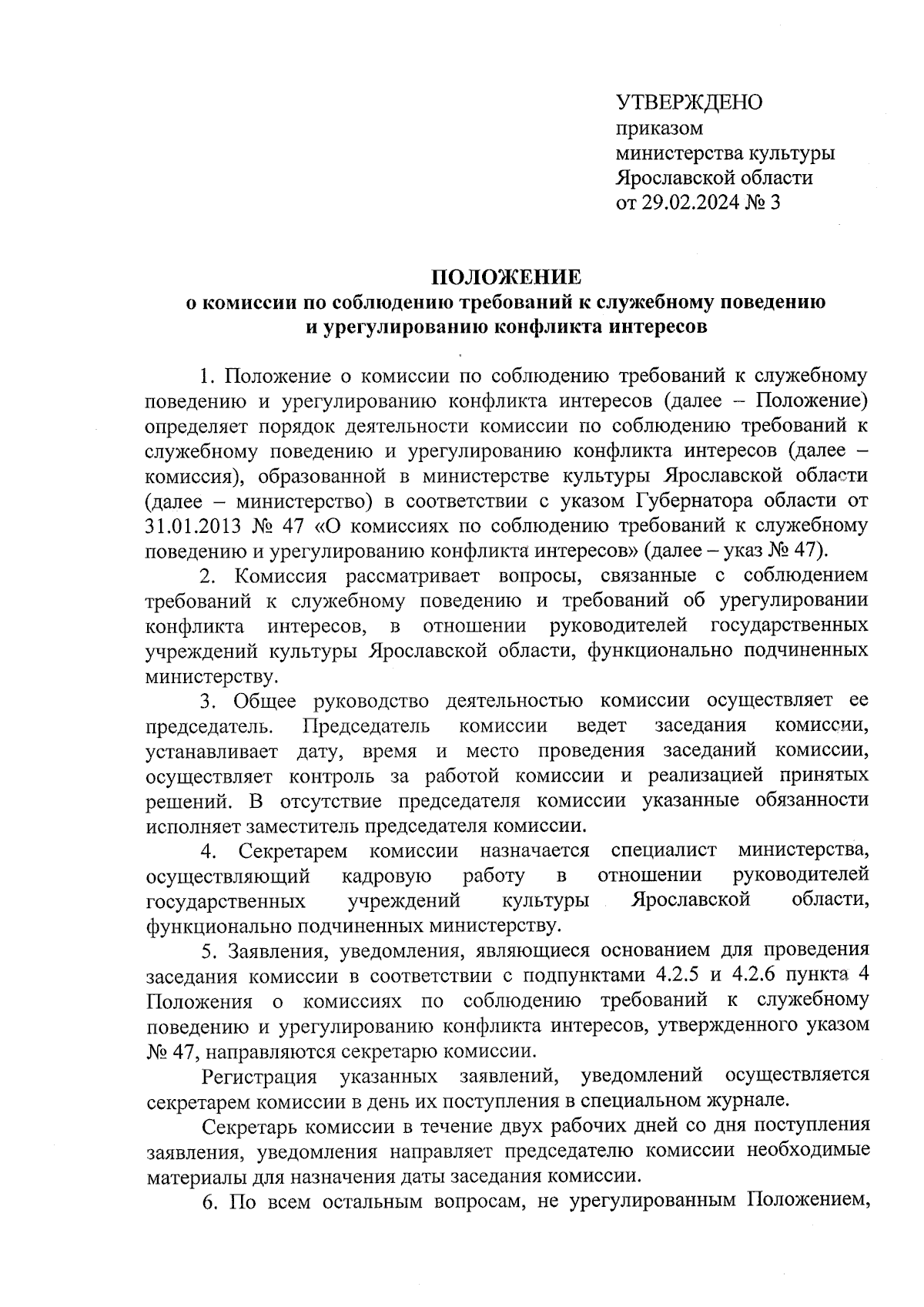 УТВЕРЖДЕНО
приказом
министерства культуры
Ярославской области
от 29.02.2024 № 3

ПОЛОЖЕНИЕ
о комиссии по соблюдению требований к служебному поведению и урегулированию конфликта интересов

1. Положение о комиссии по соблюдению требований к служебному поведению и урегулированию конфликта интересов (далее – Положение) определяет порядок деятельности комиссии по соблюдению требований к служебному поведению и урегулированию конфликта интересов (далее – комиссия), образованной в министерстве культуры Ярославской области (далее – министерство) в соответствии с указом Губернатора области от 31.01.2013 № 47 «О комиссиях по соблюдению требований к служебному поведению и урегулированию конфликта интересов» (далее – указ № 47).

2. Комиссия рассматривает вопросы, связанные с соблюдением требований к служебному поведению и требований об урегулировании конфликта интересов, в отношении руководителей государственных учреждений культуры Ярославской области, функционально подчиненных министерству.

3. Общее руководство деятельностью комиссии осуществляет ее председатель. Председатель комиссии ведет заседания комиссии, устанавливает дату, время и место проведения заседаний комиссии, осуществляет контроль за работой комиссии и реализацией принятых решений. В отсутствие председателя комиссии указанные обязанности исполняет заместитель председателя комиссии.

4. Секретарем комиссии назначается специалист министерства, осуществляющий кадровую работу в отношении руководителей государственных учреждений культуры Ярославской области, функционально подчиненных министерству.

5. Заявления, уведомления, являющиеся основанием для проведения заседания комиссии в соответствии с подпунктами 4.2.5 и 4.2.6 пункта 4 Положения о комиссиях по соблюдению требований к служебному поведению и урегулированию конфликта интересов, утвержденного указом № 47, направляются секретарю комиссии.

Регистрация указанных заявлений, уведомлений осуществляется секретарем комиссии в день их поступления в специальном журнале.

Секретарь комиссии в течение двух рабочих дней со дня поступления заявления, уведомления направляет председателю комиссии необходимые материалы для назначения даты заседания комиссии.

6. По всем остальным вопросам, не урегулированным Положением,